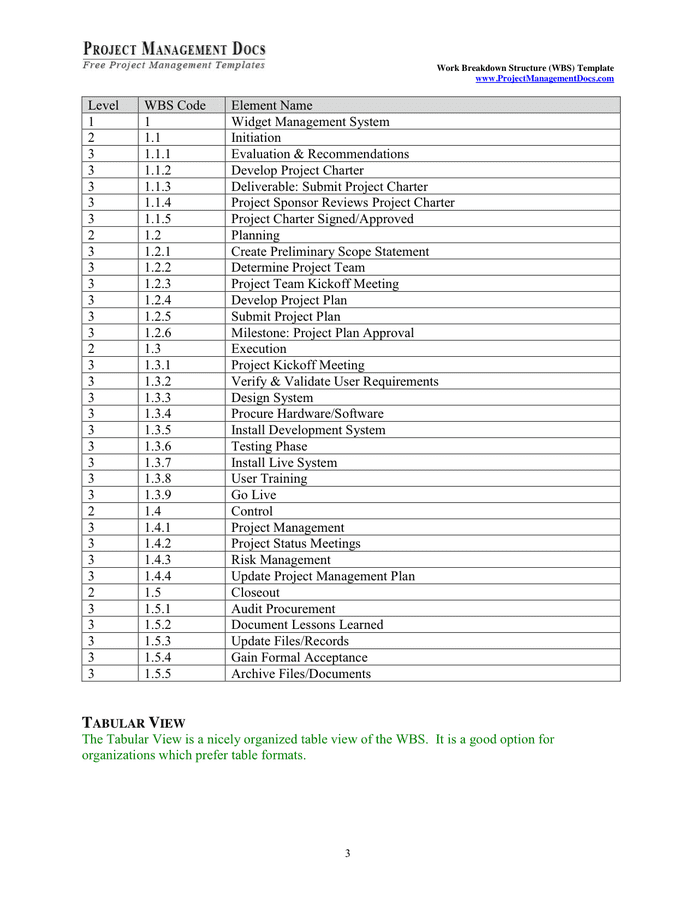 PROJECT MANAGEMENT DOCS
Free Project Management Templates

Work Breakdown Structure (WBS) Template
www.ProjectManagementDocs.com

| Level | WBS Code | Element Name |
|---|---|---|
| 1 | 1 | Widget Management System |
| 2 | 1.1 | Initiation |
| 3 | 1.1.1 | Evaluation & Recommendations |
| 3 | 1.1.2 | Develop Project Charter |
| 3 | 1.1.3 | Deliverable: Submit Project Charter |
| 3 | 1.1.4 | Project Sponsor Reviews Project Charter |
| 3 | 1.1.5 | Project Charter Signed/Approved |
| 2 | 1.2 | Planning |
| 3 | 1.2.1 | Create Preliminary Scope Statement |
| 3 | 1.2.2 | Determine Project Team |
| 3 | 1.2.3 | Project Team Kickoff Meeting |
| 3 | 1.2.4 | Develop Project Plan |
| 3 | 1.2.5 | Submit Project Plan |
| 3 | 1.2.6 | Milestone: Project Plan Approval |
| 2 | 1.3 | Execution |
| 3 | 1.3.1 | Project Kickoff Meeting |
| 3 | 1.3.2 | Verify & Validate User Requirements |
| 3 | 1.3.3 | Design System |
| 3 | 1.3.4 | Procure Hardware/Software |
| 3 | 1.3.5 | Install Development System |
| 3 | 1.3.6 | Testing Phase |
| 3 | 1.3.7 | Install Live System |
| 3 | 1.3.8 | User Training |
| 3 | 1.3.9 | Go Live |
| 2 | 1.4 | Control |
| 3 | 1.4.1 | Project Management |
| 3 | 1.4.2 | Project Status Meetings |
| 3 | 1.4.3 | Risk Management |
| 3 | 1.4.4 | Update Project Management Plan |
| 2 | 1.5 | Closeout |
| 3 | 1.5.1 | Audit Procurement |
| 3 | 1.5.2 | Document Lessons Learned |
| 3 | 1.5.3 | Update Files/Records |
| 3 | 1.5.4 | Gain Formal Acceptance |
| 3 | 1.5.5 | Archive Files/Documents |

TABULAR VIEW
The Tabular View is a nicely organized table view of the WBS. It is a good option for organizations which prefer table formats.

3